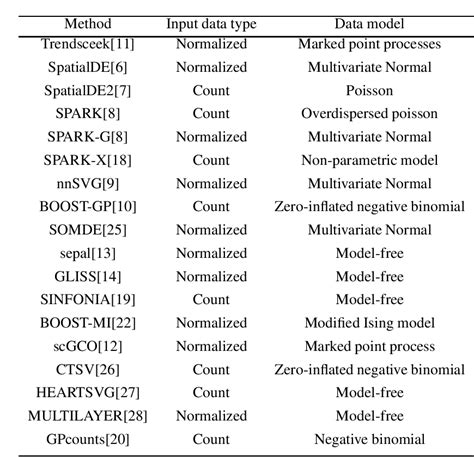 | Method | Input data type | Data model |
|---|---|---|
| Trendsceek[11] | Normalized | Marked point processes |
| SpatialDE[6] | Normalized | Multivariate Normal |
| SpatialDE2[7] | Count | Poisson |
| SPARK[8] | Count | Overdispersed poisson |
| SPARK-G[8] | Normalized | Multivariate Normal |
| SPARK-X[18] | Count | Non-parametric model |
| nnSVG[9] | Normalized | Multivariate Normal |
| BOOST-GP[10] | Count | Zero-inflated negative binomial |
| SOMDE[25] | Normalized | Multivariate Normal |
| sepal[13] | Normalized | Model-free |
| GLISS[14] | Normalized | Model-free |
| SINFONIA[19] | Count | Model-free |
| BOOST-MI[22] | Normalized | Modified Ising model |
| scGCO[12] | Normalized | Marked point process |
| CTSV[26] | Count | Zero-inflated negative binomial |
| HEARTSVG[27] | Count | Model-free |
| MULTILAYER[28] | Normalized | Model-free |
| GPcounts[20] | Count | Negative binomial |